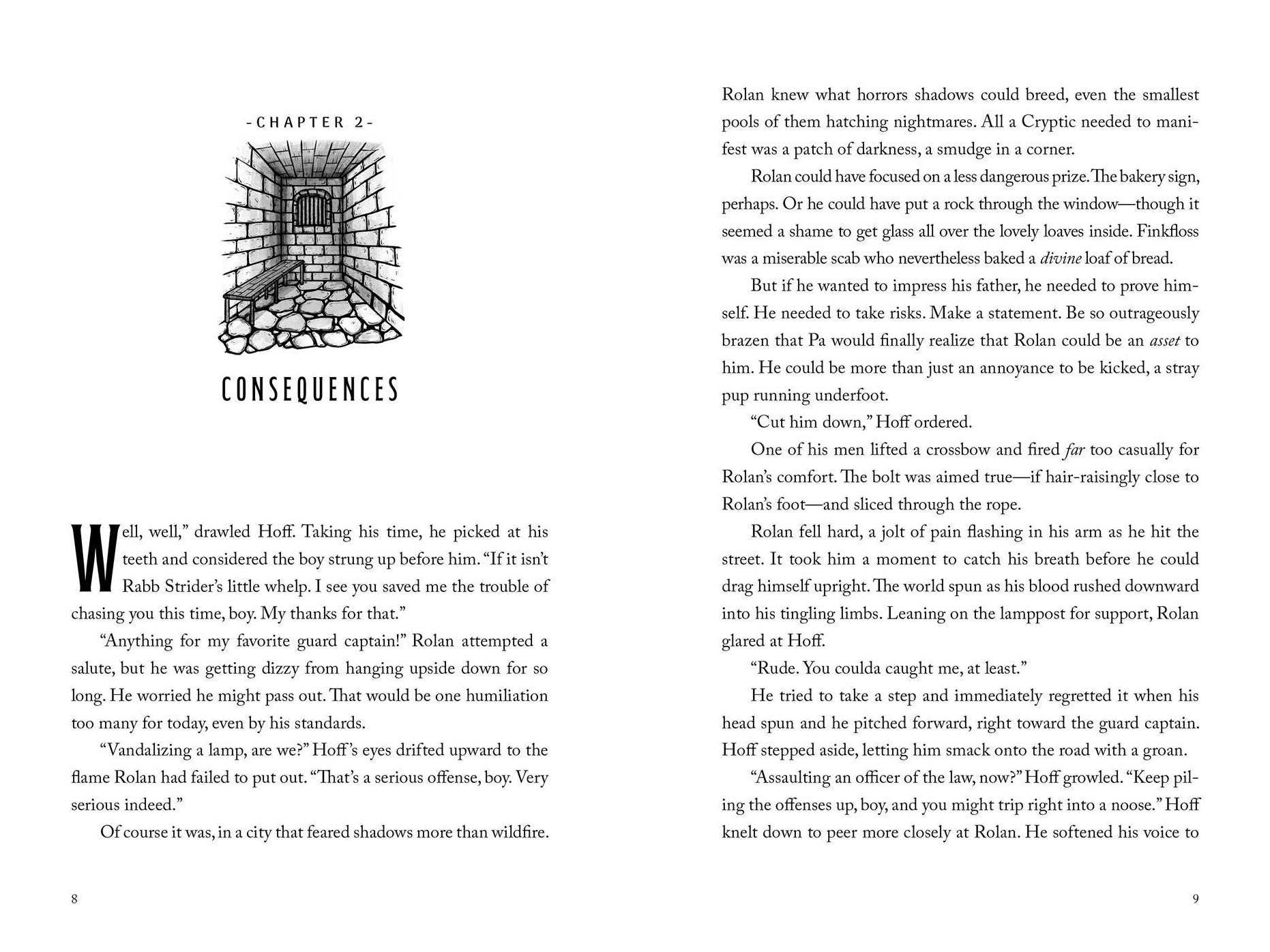 -CHAPTER 2-

CONSEQUENCES

Well, well," drawled Hoff. Taking his time, he picked at his teeth and considered the boy strung up before him. "If it isn't Rabb Strider's little whelp. I see you saved me the trouble of chasing you this time, boy. My thanks for that."

"Anything for my favorite guard captain!" Rolan attempted a salute, but he was getting dizzy from hanging upside down for so long. He worried he might pass out. That would be one humiliation too many for today, even by his standards.

"Vandalizing a lamp, are we?" Hoff's eyes drifted upward to the flame Rolan had failed to put out. "That's a serious offense, boy. Very serious indeed."

Of course it was, in a city that feared shadows more than wildfire.

8

Rolan knew what horrors shadows could breed, even the smallest pools of them hatching nightmares. All a Cryptic needed to manifest was a patch of darkness, a smudge in a corner.

Rolan could have focused on a less dangerous prize. The bakery sign, perhaps. Or he could have put a rock through the window—though it seemed a shame to get glass all over the lovely loaves inside. Finkfloss was a miserable scab who nevertheless baked a divine loaf of bread.

But if he wanted to impress his father, he needed to prove himself. He needed to take risks. Make a statement. Be so outrageously brazen that Pa would finally realize that Rolan could be an asset to him. He could be more than just an annoyance to be kicked, a stray pup running underfoot.

"Cut him down," Hoff ordered.

One of his men lifted a crossbow and fired far too casually for Rolan's comfort. The bolt was aimed true—if hair-raisingly close to Rolan's foot—and sliced through the rope.

Rolan fell hard, a jolt of pain flashing in his arm as he hit the street. It took him a moment to catch his breath before he could drag himself upright. The world spun as his blood rushed downward into his tingling limbs. Leaning on the lamppost for support, Rolan glared at Hoff.

"Rude. You coulda caught me, at least."

He tried to take a step and immediately regretted it when his head spun and he pitched forward, right toward the guard captain. Hoff stepped aside, letting him smack onto the road with a groan.

"Assaulting an officer of the law, now?" Hoff growled. "Keep piling the offenses up, boy, and you might trip right into a noose." Hoff knelt down to peer more closely at Rolan. He softened his voice to

9